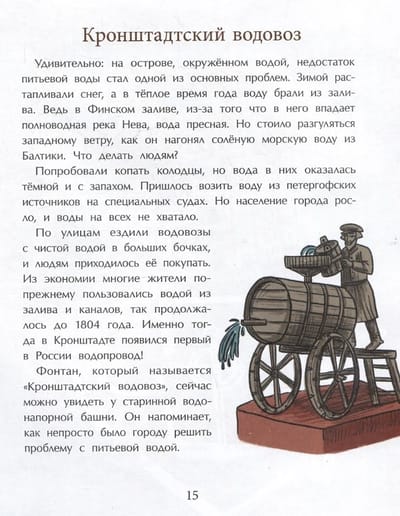 Кронштадтский водовоз

Удивительно: на острове, окружённом водой, недостаток питьевой воды стал одной из основных проблем. Зимой растапливали снег, а в тёплое время года воду брали из залива. Ведь в Финском заливе, из-за того что в него впадает полноводная река Нева, вода пресная. Но стоило разгуляться западному ветру, как он нагонял солёную морскую воду из Балтики. Что делать людям?

Попробовали копать колодцы, но вода в них оказалась тёмной и с запахом. Пришлось возить воду из петергофских источников на специальных судах. Но население города росло, и воды на всех не хватало.

По улицам ездили водовозы с чистой водой в больших бочках, и людям приходилось её покупать. Из экономии многие жители по-прежнему пользовались водой из залива и каналов, так продолжалось до 1804 года. Именно тогда в Кронштадте появился первый в России водопровод!

Фонтан, который называется «Кронштадтский водовоз», сейчас можно увидеть у старинной водонапорной башни. Он напоминает, как непросто было городу решить проблему с питьевой водой.

15